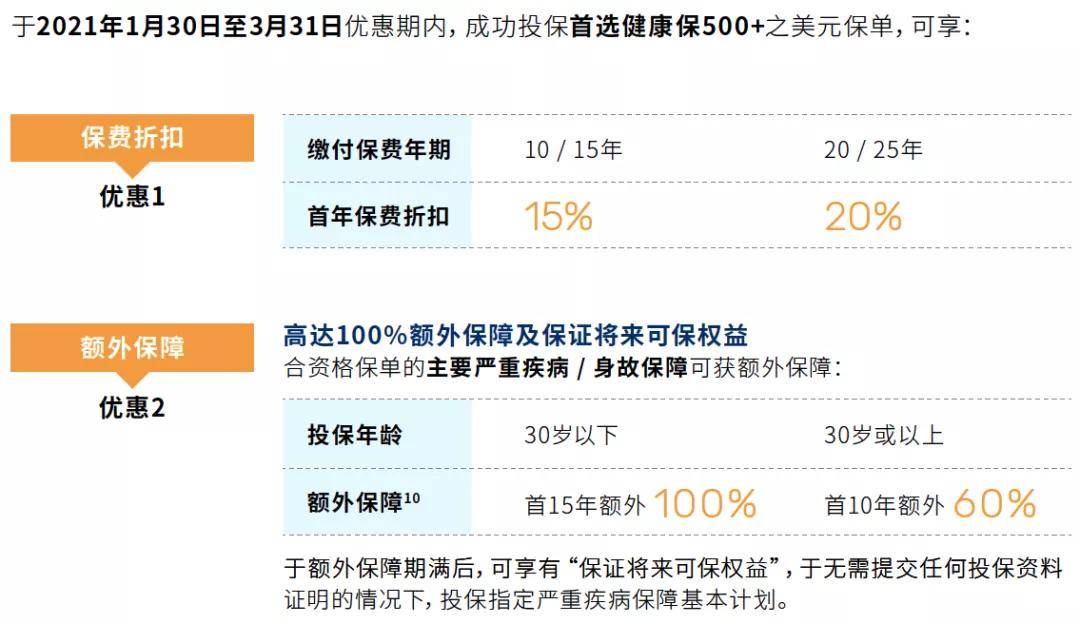 于2021年1月30日至3月31日优惠期内，成功投保首选健康保500+之美元保单，可享：

保费折扣
优惠1

| 缴付保费年期 | 10 / 15年 | 20 / 25年 |
|---|---|---|
| 首年保费折扣 | 15% | 20% |

额外保障
优惠2

高达100%额外保障及保证将来可保权益
合资格保单的主要严重疾病 / 身故保障可获额外保障：

| 投保年龄 | 30岁以下 | 30岁或以上 |
|---|---|---|
| 额外保障$^{10}$ | 首15年额外 100% | 首10年额外 60% |

于额外保障期满后，可享有“保证将来可保权益”，于无需提交任何投保资料证明的情况下，投保指定严重疾病保障基本计划。